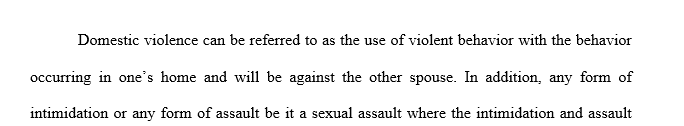 Domestic violence can be referred to as the use of violent behavior with the behavior occurring in one's home and will be against the other spouse. In addition, any form of intimidation or any form of assault be it a sexual assault where the intimidation and assault